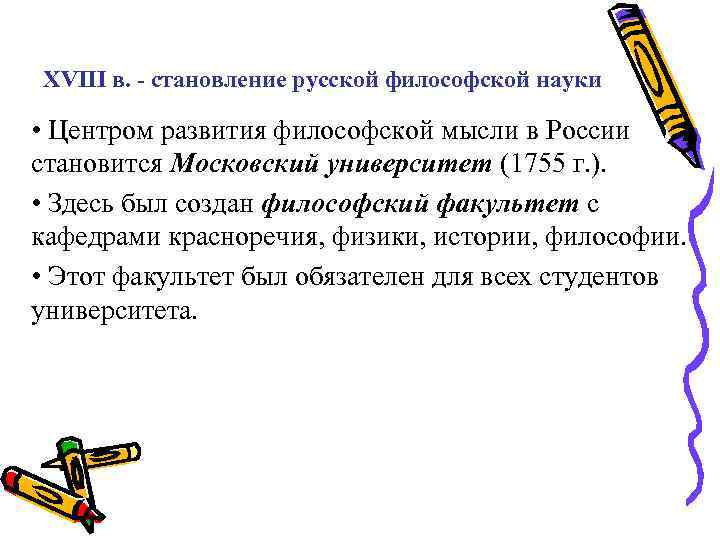 XVIII в. - становление русской философской науки

• Центром развития философской мысли в России становится Московский университет (1755 г.).

• Здесь был создан философский факультет с кафедрами красноречия, физики, истории, философии.

• Этот факультет был обязателен для всех студентов университета.